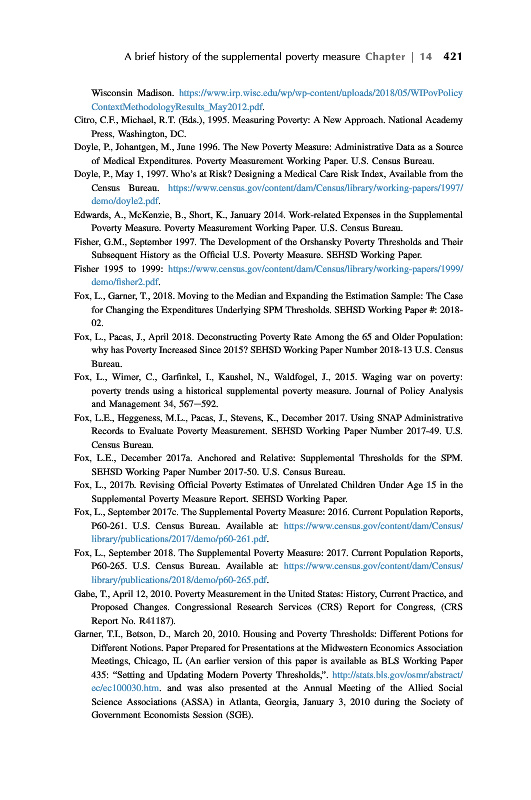 A brief history of the supplemental poverty measure Chapter | 14 421

Wisconsin Madison. https://www.irp.wisc.edu/wp/wp-content/uploads/2018/05/WIPovPolicyContextMethodologyResults_May2012.pdf.

Citro, C.F., Michael, R.T. (Eds.), 1995. Measuring Poverty: A New Approach. National Academy Press, Washington, DC.

Doyle, P., Johantgen, M., June 1996. The New Poverty Measure: Administrative Data as a Source of Medical Expenditures. Poverty Measurement Working Paper. U.S. Census Bureau.

Doyle, P., May 1, 1997. Who's at Risk? Designing a Medical Care Risk Index, Available from the Census Bureau. https://www.census.gov/content/dam/Census/library/working-papers/1997/demo/doyle2.pdf.

Edwards, A., McKenzie, B., Short, K., January 2014. Work-related Expenses in the Supplemental Poverty Measure. Poverty Measurement Working Paper. U.S. Census Bureau.

Fisher, G.M., September 1997. The Development of the Orshansky Poverty Thresholds and Their Subsequent History as the Official U.S. Poverty Measure. SEHSD Working Paper.

Fisher 1995 to 1999: https://www.census.gov/content/dam/Census/library/working-papers/1999/demo/fisher2.pdf.

Fox, L., Garner, T., 2018. Moving to the Median and Expanding the Estimation Sample: The Case for Changing the Expenditures Underlying SPM Thresholds. SEHSD Working Paper #: 2018-02.

Fox, L., Pacas, J., April 2018. Deconstructing Poverty Rate Among the 65 and Older Population: why has Poverty Increased Since 2015? SEHSD Working Paper Number 2018-13 U.S. Census Bureau.

Fox, L., Wimer, C., Garfinkel, I., Kaushel, N., Waldfogel, J., 2015. Waging war on poverty: poverty trends using a historical supplemental poverty measure. Journal of Policy Analysis and Management 34, 567–592.

Fox, L.E., Heggeness, M.L., Pacas, J., Stevens, K., December 2017. Using SNAP Administrative Records to Evaluate Poverty Measurement. SEHSD Working Paper Number 2017-49. U.S. Census Bureau.

Fox, L.E., December 2017a. Anchored and Relative: Supplemental Thresholds for the SPM. SEHSD Working Paper Number 2017-50. U.S. Census Bureau.

Fox, L., 2017b. Revising Official Poverty Estimates of Unrelated Children Under Age 15 in the Supplemental Poverty Measure Report. SEHSD Working Paper.

Fox, L., September 2017c. The Supplemental Poverty Measure: 2016. Current Population Reports, P60-261. U.S. Census Bureau. Available at: https://www.census.gov/content/dam/Census/library/publications/2017/demo/p60-261.pdf.

Fox, L., September 2018. The Supplemental Poverty Measure: 2017. Current Population Reports, P60-265. U.S. Census Bureau. Available at: https://www.census.gov/content/dam/Census/library/publications/2018/demo/p60-265.pdf.

Gabe, T., April 12, 2010. Poverty Measurement in the United States: History, Current Practice, and Proposed Changes. Congressional Research Services (CRS) Report for Congress, (CRS Report No. R41187).

Garner, T.I., Betson, D., March 20, 2010. Housing and Poverty Thresholds: Different Potions for Different Notions. Paper Prepared for Presentations at the Midwestern Economics Association Meetings, Chicago, IL (An earlier version of this paper is available as BLS Working Paper 435: "Setting and Updating Modern Poverty Thresholds,". http://stats.bls.gov/osmr/abstract/ec/ec100030.htm. and was also presented at the Annual Meeting of the Allied Social Science Associations (ASSA) in Atlanta, Georgia, January 3, 2010 during the Society of Government Economists Session (SGE).